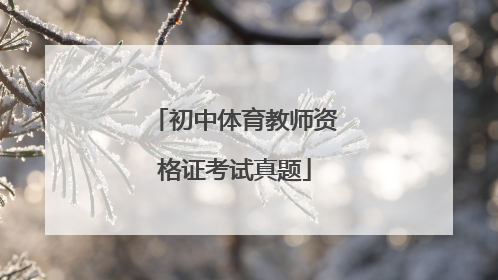 「初中体育教师资格证考试真题」